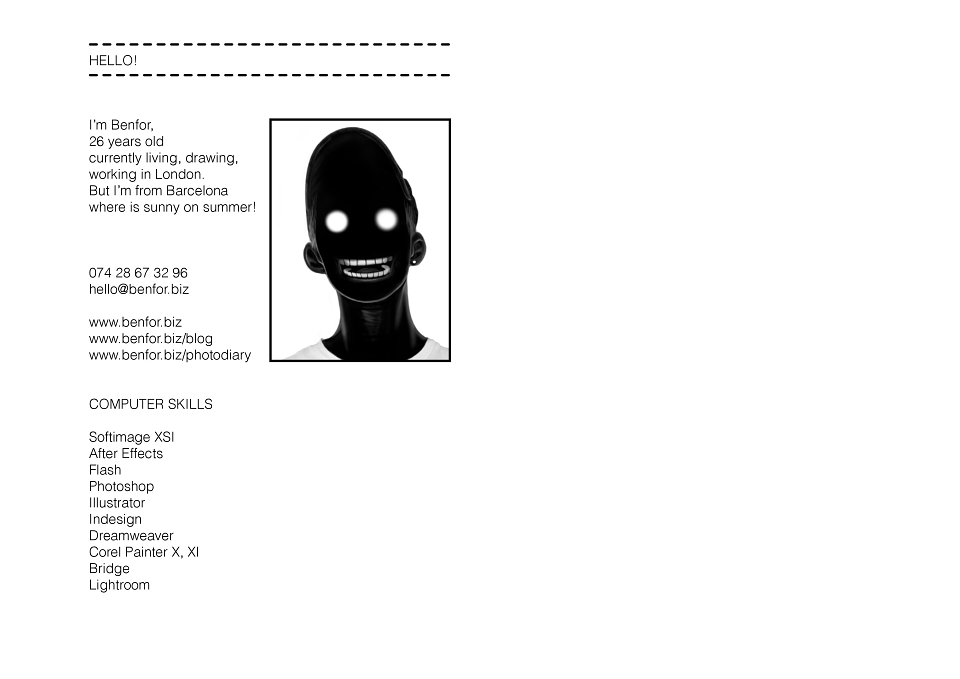 HELLO!

I'm Benfor,
26 years old
currently living, drawing,
working in London.
But I'm from Barcelona
where is sunny on summer!

074 28 67 32 96
hello@benfor.biz

www.benfor.biz
www.benfor.biz/blog
www.benfor.biz/photodiary

COMPUTER SKILLS

Softimage XSI
After Effects
Flash
Photoshop
Illustrator
Indesign
Dreamweaver
Corel Painter X, XI
Bridge
Lightroom